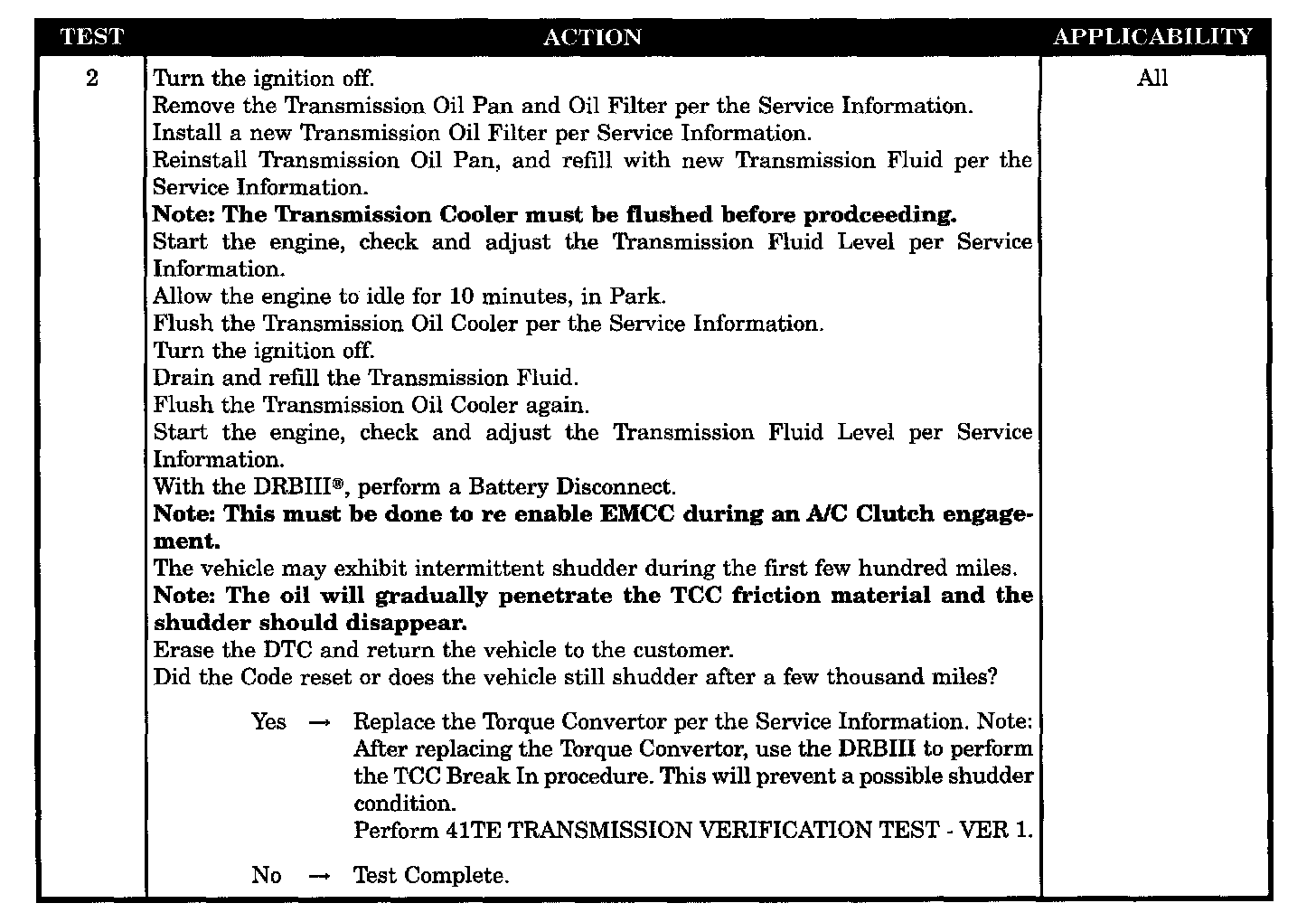 | TEST | ACTION | APPLICABILITY |
|---|---|---|
| 2 | Turn the ignition off.<br>Remove the Transmission Oil Pan and Oil Filter per the Service Information.<br>Install a new Transmission Oil Filter per Service Information.<br>Reinstall Transmission Oil Pan, and refill with new Transmission Fluid per the Service Information.<br>**Note: The Transmission Cooler must be flushed before prodceeding.**<br>Start the engine, check and adjust the Transmission Fluid Level per Service Information.<br>Allow the engine to idle for 10 minutes, in Park.<br>Flush the Transmission Oil Cooler per the Service Information.<br>Turn the ignition off.<br>Drain and refill the Transmission Fluid.<br>Flush the Transmission Oil Cooler again.<br>Start the engine, check and adjust the Transmission Fluid Level per Service Information.<br>With the DRBIII®, perform a Battery Disconnect.<br>**Note: This must be done to re enable EMCC during an A/C Clutch engagement.**<br>The vehicle may exhibit intermittent shudder during the first few hundred miles.<br>**Note: The oil will gradually penetrate the TCC friction material and the shudder should disappear.**<br>Erase the DTC and return the vehicle to the customer.<br>Did the Code reset or does the vehicle still shudder after a few thousand miles?<br><br>Yes → Replace the Torque Convertor per the Service Information. Note: After replacing the Torque Convertor, use the DRBIII to perform the TCC Break In procedure. This will prevent a possible shudder condition.<br>Perform 41TE TRANSMISSION VERIFICATION TEST - VER 1.<br><br>No → Test Complete. | All |